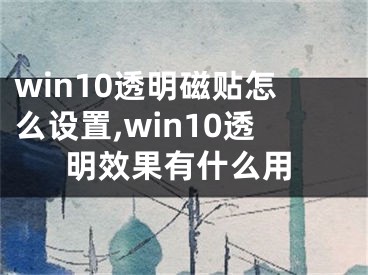 win10透明磁贴怎么设置,win10透明效果有什么用